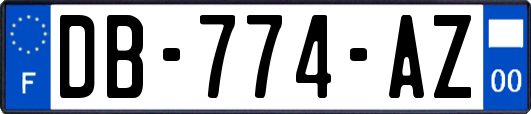 F
DB-774-AZ
00